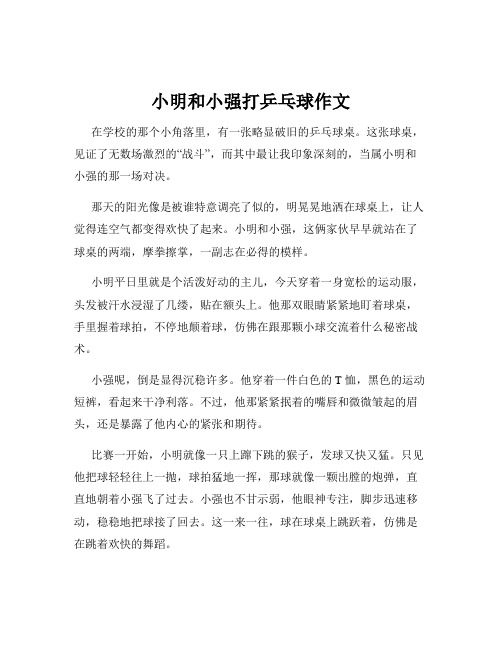 小明和小强打乒乓球作文

在学校的那个小角落里，有一张略显破旧的乒乓球桌。这张球桌，见证了无数场激烈的“战斗”，而其中最让我印象深刻的，当属小明和小强的那一场对决。

那天的阳光像是被谁特意调亮了似的，明晃晃地洒在球桌上，让人觉得连空气都变得欢快了起来。小明和小强，这俩家伙早早就站在了球桌的两端，摩拳擦掌，一副志在必得的模样。

小明平日里就是个活泼好动的主儿，今天穿着一身宽松的运动服，头发被汗水浸湿了几缕，贴在额头上。他那双眼睛紧紧地盯着球桌，手里握着球拍，不停地颠着球，仿佛在跟那颗小球交流着什么秘密战术。

小强呢，倒是显得沉稳许多。他穿着一件白色的 T 恤，黑色的运动短裤，看起来干净利落。不过，他那紧紧抿着的嘴唇和微微皱起的眉头，还是暴露了他内心的紧张和期待。

比赛一开始，小明就像一只上蹿下跳的猴子，发球又快又猛。只见他把球轻轻往上一抛，球拍猛地一挥，那球就像一颗出膛的炮弹，直直地朝着小强飞了过去。小强也不甘示弱，他眼神专注，脚步迅速移动，稳稳地把球接了回去。这一来一往，球在球桌上跳跃着，仿佛是在跳着欢快的舞蹈。